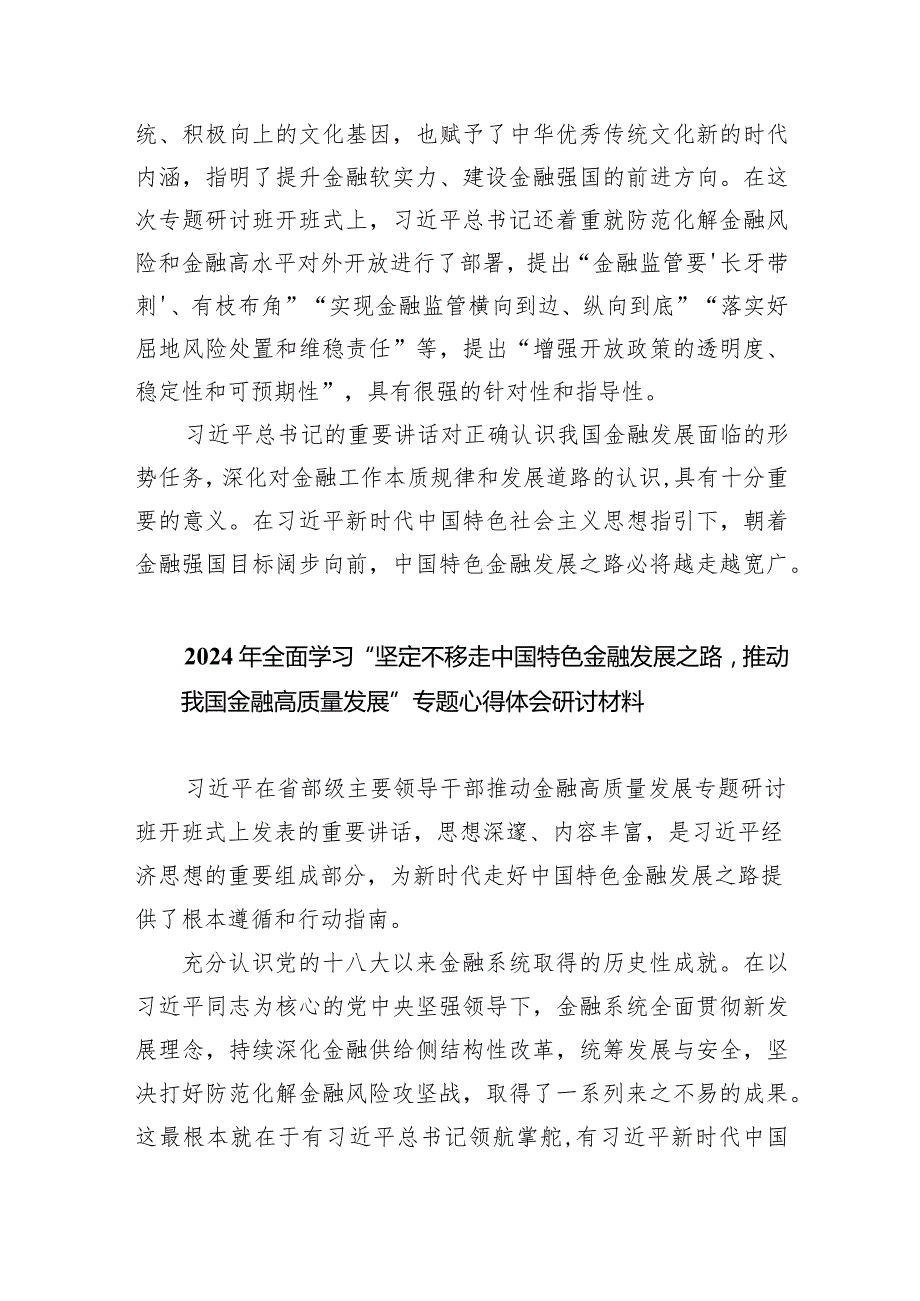 统、积极向上的文化基因，也赋予了中华优秀传统文化新的时代内涵，指明了提升金融软实力、建设金融强国的前进方向。在这次专题研讨班开班式上，习近平总书记还着重就防范化解金融风险和金融高水平对外开放进行了部署，提出“金融监管要'长牙带刺'、有枝布角”“实现金融监管横向到边、纵向到底”“落实好屈地风险处置和维稳责任”等，提出“增强开放政策的透明度、稳定性和可预期性”，具有很强的针对性和指导性。

习近平总书记的重要讲话对正确认识我国金融发展面临的形势任务，深化对金融工作本质规律和发展道路的认识，具有十分重要的意义。在习近平新时代中国特色社会主义思想指引下，朝着金融强国目标阔步向前，中国特色金融发展之路必将越走越宽广。

2024年全面学习“坚定不移走中国特色金融发展之路，推动我国金融高质量发展”专题心得体会研讨材料

习近平在省部级主要领导干部推动金融高质量发展专题研讨班开班式上发表的重要讲话，思想深邃、内容丰富，是习近平经济思想的重要组成部分，为新时代走好中国特色金融发展之路提供了根本遵循和行动指南。

充分认识党的十八大以来金融系统取得的历史性成就。在以习近平同志为核心的党中央坚强领导下，金融系统全面贯彻新发展理念，持续深化金融供给侧结构性改革，统筹发展与安全，坚决打好防范化解金融风险攻坚战，取得了一系列来之不易的成果。这最根本就在于有习近平总书记领航掌舵，有习近平新时代中国